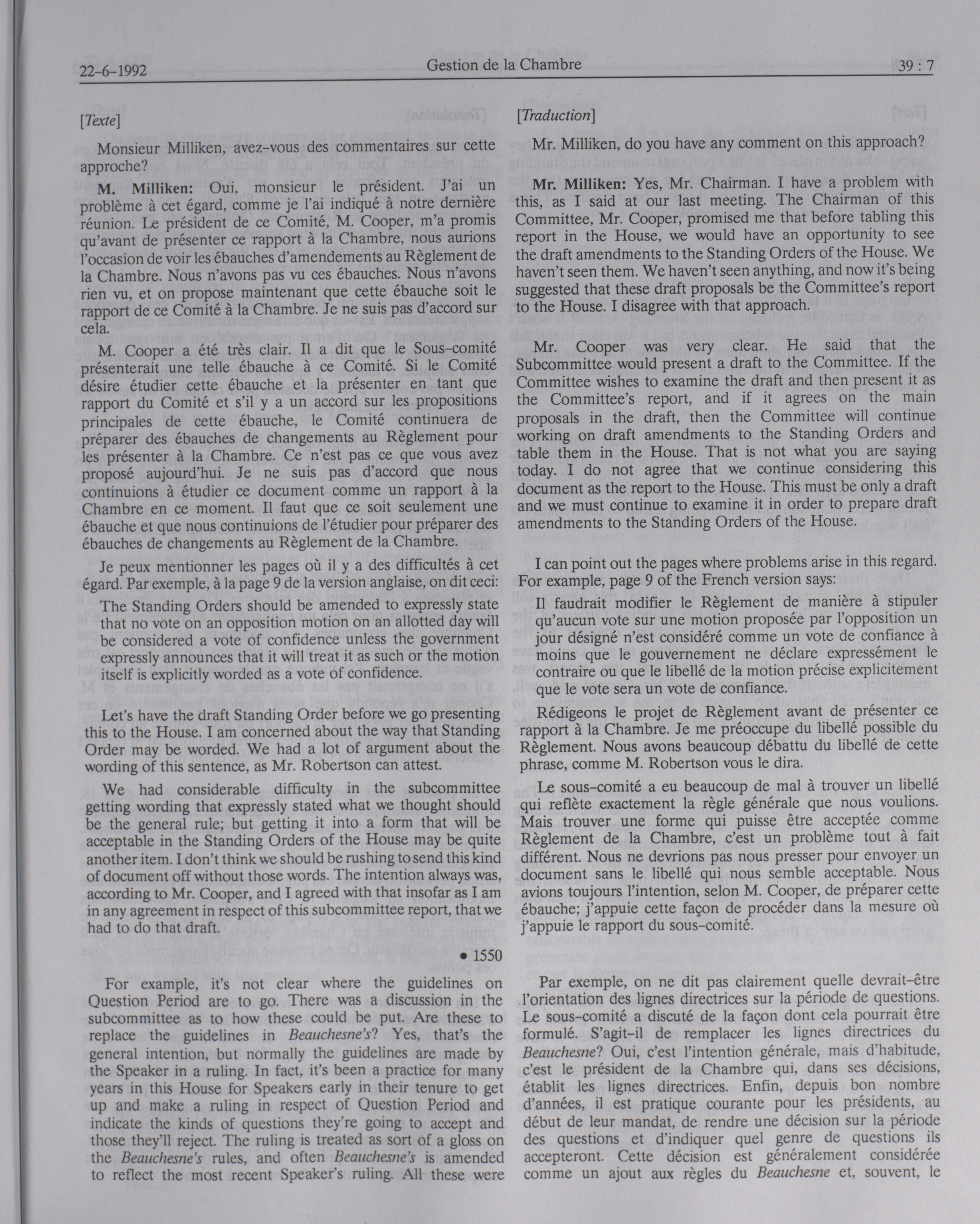 22-6-1992 Gestion de la Chambre 39 : 7

[Texte]

Monsieur Milliken, avez-vous des commentaires sur cette approche?

M. Milliken: Oui, monsieur le président. J'ai un problème à cet égard, comme je l'ai indiqué à notre dernière réunion. Le président de ce Comité, M. Cooper, m'a promis qu'avant de présenter ce rapport à la Chambre, nous aurions l'occasion de voir les ébauches d'amendements au Règlement de la Chambre. Nous n'avons pas vu ces ébauches. Nous n'avons rien vu, et on propose maintenant que cette ébauche soit le rapport de ce Comité à la Chambre. Je ne suis pas d'accord sur cela.

M. Cooper a été très clair. Il a dit que le Sous-comité présenterait une telle ébauche à ce Comité. Si le Comité désire étudier cette ébauche et la présenter en tant que rapport du Comité et s'il y a un accord sur les propositions principales de cette ébauche, le Comité continuera de préparer des ébauches de changements au Règlement pour les présenter à la Chambre. Ce n'est pas ce que vous avez proposé aujourd'hui. Je ne suis pas d'accord que nous continuions à étudier ce document comme un rapport à la Chambre en ce moment. Il faut que ce soit seulement une ébauche et que nous continuions de l'étudier pour préparer des ébauches de changements au Règlement de la Chambre.

Je peux mentionner les pages où il y a des difficultés à cet égard. Par exemple, à la page 9 de la version anglaise, on dit ceci:

The Standing Orders should be amended to expressly state that no vote on an opposition motion on an allotted day will be considered a vote of confidence unless the government expressly announces that it will treat it as such or the motion itself is explicitly worded as a vote of confidence.

Let's have the draft Standing Order before we go presenting this to the House. I am concerned about the way that Standing Order may be worded. We had a lot of argument about the wording of this sentence, as Mr. Robertson can attest.

We had considerable difficulty in the subcommittee getting wording that expressly stated what we thought should be the general rule; but getting it into a form that will be acceptable in the Standing Orders of the House may be quite another item. I don't think we should be rushing to send this kind of document off without those words. The intention always was, according to Mr. Cooper, and I agreed with that insofar as I am in any agreement in respect of this subcommittee report, that we had to do that draft.

• 1550

For example, it's not clear where the guidelines on Question Period are to go. There was a discussion in the subcommittee as to how these could be put. Are these to replace the guidelines in Beauchesne's? Yes, that's the general intention, but normally the guidelines are made by the Speaker in a ruling. In fact, it's been a practice for many years in this House for Speakers early in their tenure to get up and make a ruling in respect of Question Period and indicate the kinds of questions they're going to accept and those they'll reject. The ruling is treated as sort of a gloss on the Beauchesne's rules, and often Beauchesne's is amended to reflect the most recent Speaker's ruling. All these were

[Traduction]

Mr. Milliken, do you have any comment on this approach?

Mr. Milliken: Yes, Mr. Chairman. I have a problem with this, as I said at our last meeting. The Chairman of this Committee, Mr. Cooper, promised me that before tabling this report in the House, we would have an opportunity to see the draft amendments to the Standing Orders of the House. We haven't seen them. We haven't seen anything, and now it's being suggested that these draft proposals be the Committee's report to the House. I disagree with that approach.

Mr. Cooper was very clear. He said that the Subcommittee would present a draft to the Committee. If the Committee wishes to examine the draft and then present it as the Committee's report, and if it agrees on the main proposals in the draft, then the Committee will continue working on draft amendments to the Standing Orders and table them in the House. That is not what you are saying today. I do not agree that we continue considering this document as the report to the House. This must be only a draft and we must continue to examine it in order to prepare draft amendments to the Standing Orders of the House.

I can point out the pages where problems arise in this regard. For example, page 9 of the French version says:

Il faudrait modifier le Règlement de manière à stipuler qu'aucun vote sur une motion proposée par l'opposition un jour désigné n'est considéré comme un vote de confiance à moins que le gouvernement ne déclare expressément le contraire ou que le libellé de la motion précise explicitement que le vote sera un vote de confiance.

Rédigeons le projet de Règlement avant de présenter ce rapport à la Chambre. Je me préoccupe du libellé possible du Règlement. Nous avons beaucoup débattu du libellé de cette phrase, comme M. Robertson vous le dira.

Le sous-comité a eu beaucoup de mal à trouver un libellé qui reflète exactement la règle générale que nous voulions. Mais trouver une forme qui puisse être acceptée comme Règlement de la Chambre, c'est un problème tout à fait différent. Nous ne devrions pas nous presser pour envoyer un document sans le libellé qui nous semble acceptable. Nous avions toujours l'intention, selon M. Cooper, de préparer cette ébauche; j'appuie cette façon de procéder dans la mesure où j'appuie le rapport du sous-comité.

Par exemple, on ne dit pas clairement quelle devrait-être l'orientation des lignes directrices sur la période de questions. Le sous-comité a discuté de la façon dont cela pourrait être formulé. S'agit-il de remplacer les lignes directrices du Beauchesne? Oui, c'est l'intention générale, mais d'habitude, c'est le président de la Chambre qui, dans ses décisions, établit les lignes directrices. Enfin, depuis bon nombre d'années, il est pratique courante pour les présidents, au début de leur mandat, de rendre une décision sur la période des questions et d'indiquer quel genre de questions ils accepteront. Cette décision est généralement considérée comme un ajout aux règles du Beauchesne et, souvent, le